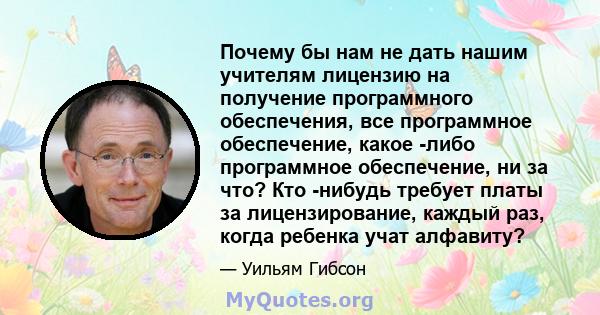 Почему бы нам не дать нашим учителям лицензию на получение программного обеспечения, все программное обеспечение, какое -либо программное обеспечение, ни за что? Кто -нибудь требует платы за лицензирование, каждый раз, когда ребенка учат алфавиту?

— Уильям Гибсон

MyQuotes.org